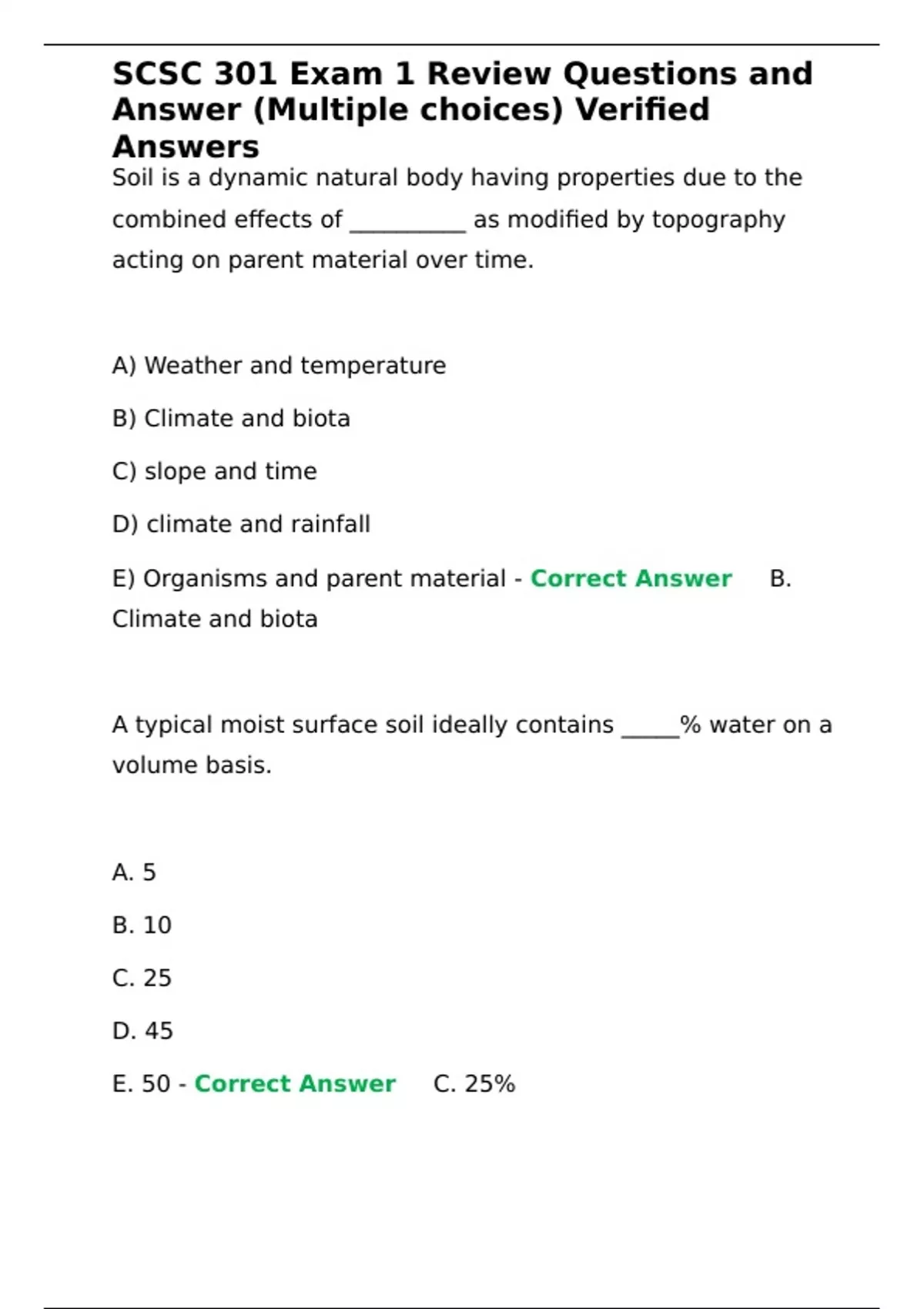 SCSC 301 Exam 1 Review Questions and Answer (Multiple choices) Verified Answers

Soil is a dynamic natural body having properties due to the combined effects of __________ as modified by topography acting on parent material over time.

A) Weather and temperature

B) Climate and biota

C) slope and time

D) climate and rainfall

E) Organisms and parent material - Correct Answer B. Climate and biota

A typical moist surface soil ideally contains _____% water on a volume basis.

A. 5

B. 10

C. 25

D. 45

E. 50 - Correct Answer C. 25%